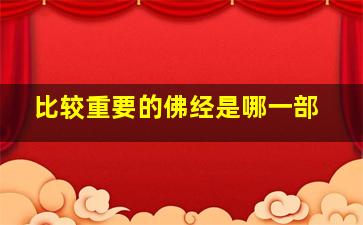 比较重要的佛经是哪一部